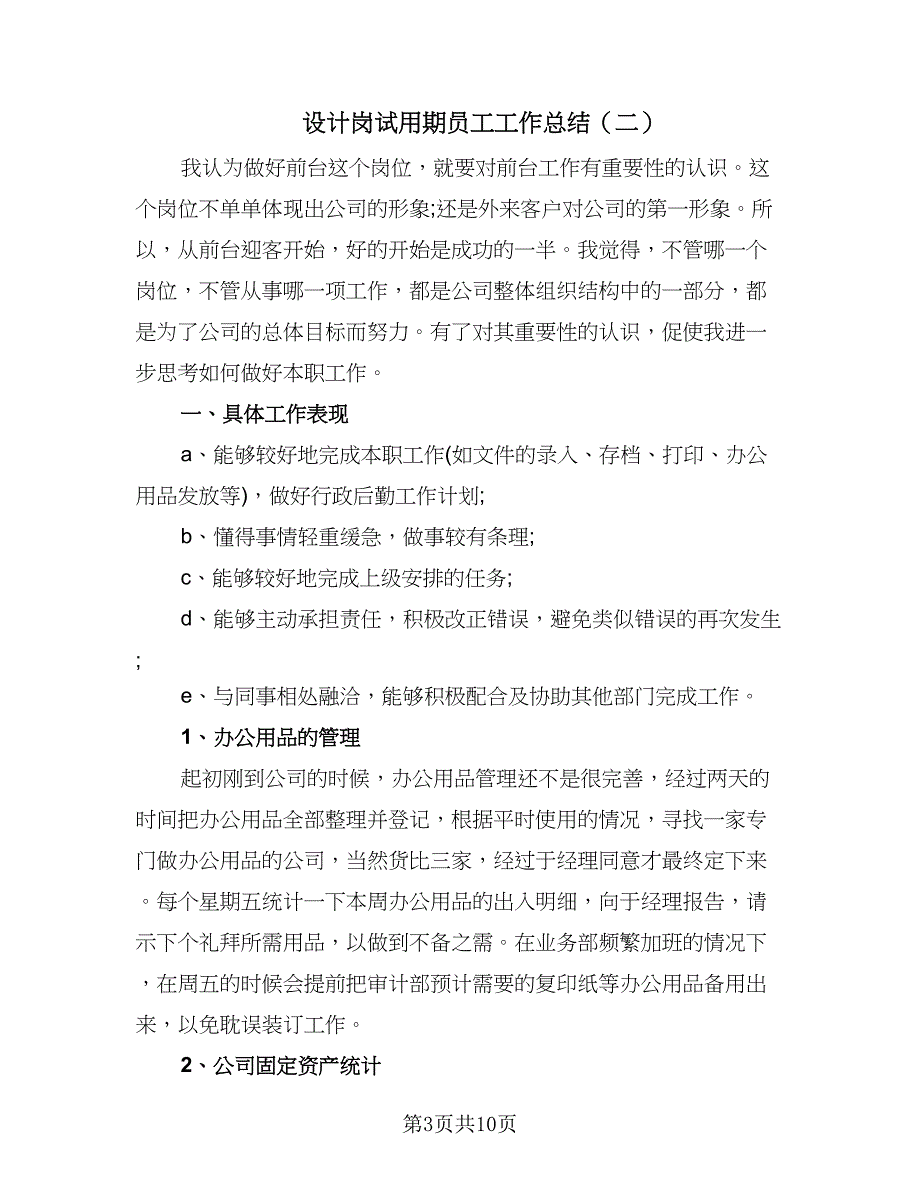 设计岗试用期员工工作总结（二）

我认为做好前台这个岗位，就要对前台工作有重要性的认识。这个岗位不单单体现出公司的形象;还是外来客户对公司的第一形象。所以，从前台迎客开始，好的开始是成功的一半。我觉得，不管哪一个岗位，不管从事哪一项工作，都是公司整体组织结构中的一部分，都是为了公司的总体目标而努力。有了对其重要性的认识，促使我进一步思考如何做好本职工作。

一、具体工作表现

a、能够较好地完成本职工作(如文件的录入、存档、打印、办公用品发放等)，做好行政后勤工作计划;

b、懂得事情轻重缓急，做事较有条理;

c、能够较好地完成上级安排的任务;

d、能够主动承担责任，积极改正错误，避免类似错误的再次发生;

e、与同事相处融洽，能够积极配合及协助其他部门完成工作。

1、办公用品的管理

起初刚到公司的时候，办公用品管理还不是很完善，经过两天的时间把办公用品全部整理并登记，根据平时使用的情况，寻找一家专门做办公用品的公司，当然货比三家，经过于经理同意才最终定下来。每个星期五统计一下本周办公用品的出入明细，向于经理报告，请示下个礼拜所需用品，以做到不备之需。在业务部频繁加班的情况下，在周五的时候会提前把审计部预计需要的复印纸等办公用品备用出来，以免耽误装订工作。

2、公司固定资产统计

第3页共10页